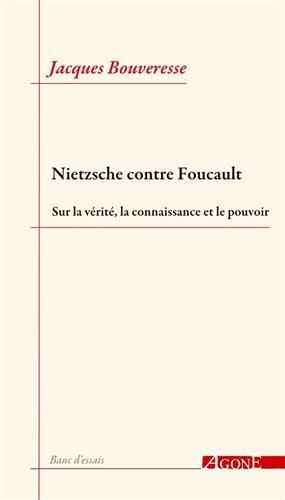 Jacques Bouveresse

Nietzsche contre Foucault

Sur la vérité, la connaissance et le pouvoir

Banc d'essais

AGONE